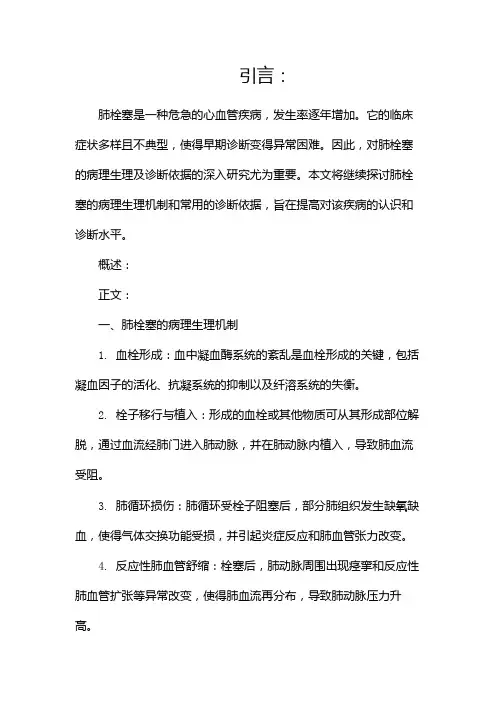 引言：

肺栓塞是一种危急的心血管疾病，发生率逐年增加。它的临床症状多样且不典型，使得早期诊断变得异常困难。因此，对肺栓塞的病理生理及诊断依据的深入研究尤为重要。本文将继续探讨肺栓塞的病理生理机制和常用的诊断依据，旨在提高对该疾病的认识和诊断水平。

概述：

正文：

一、肺栓塞的病理生理机制

1. 血栓形成：血中凝血酶系统的紊乱是血栓形成的关键，包括凝血因子的活化、抗凝系统的抑制以及纤溶系统的失衡。

2. 栓子移行与植入：形成的血栓或其他物质可从其形成部位解脱，通过血流经肺门进入肺动脉，并在肺动脉内植入，导致肺血流受阻。

3. 肺循环损伤：肺循环受栓子阻塞后，部分肺组织发生缺氧缺血，使得气体交换功能受损，并引起炎症反应和肺血管张力改变。

4. 反应性肺血管舒缩：栓塞后，肺动脉周围出现痉挛和反应性肺血管扩张等异常改变，使得肺血流再分布，导致肺动脉压力升高。